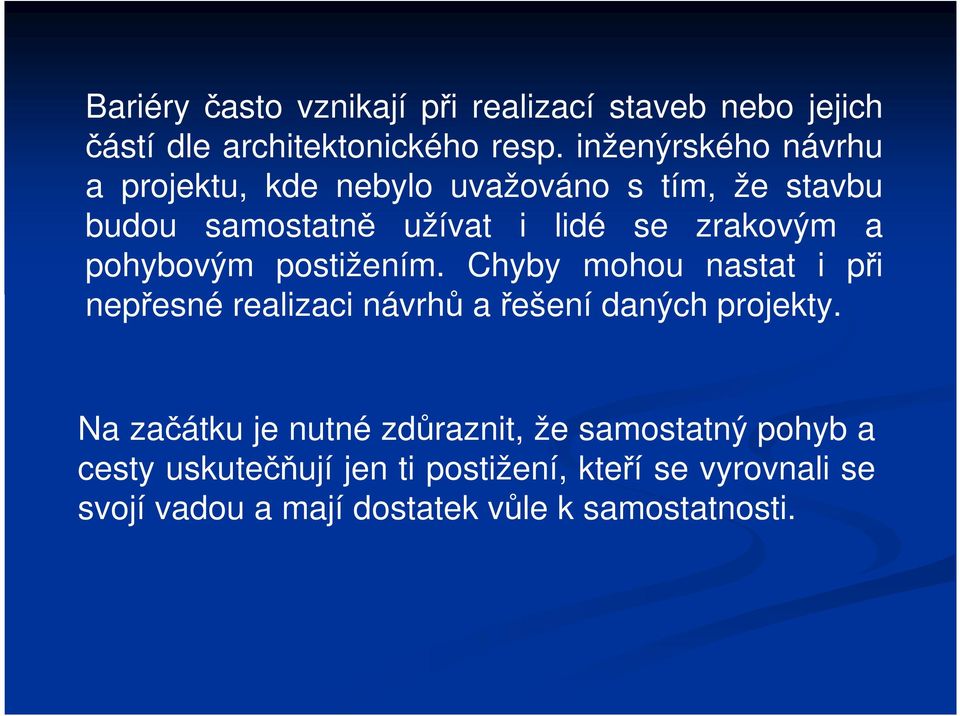 Bariéry často vznikají při realizací staveb nebo jejich částí dle architektonického resp. inženýrského návrhu a projektu, kde nebylo uvažováno s tím, že stavbu budou samostatně užívat i lidé se zrakovým a pohybovým postižením. Chyby mohou nastat i při nepřesné realizaci návrhů a řešení daných projekty.

Na začátku je nutné zdůraznit, že samostatný pohyb a cesty uskutečňují jen ti postižení, kteří se vyrovnali se svojí vadou a mají dostatek vůle k samostatnosti.